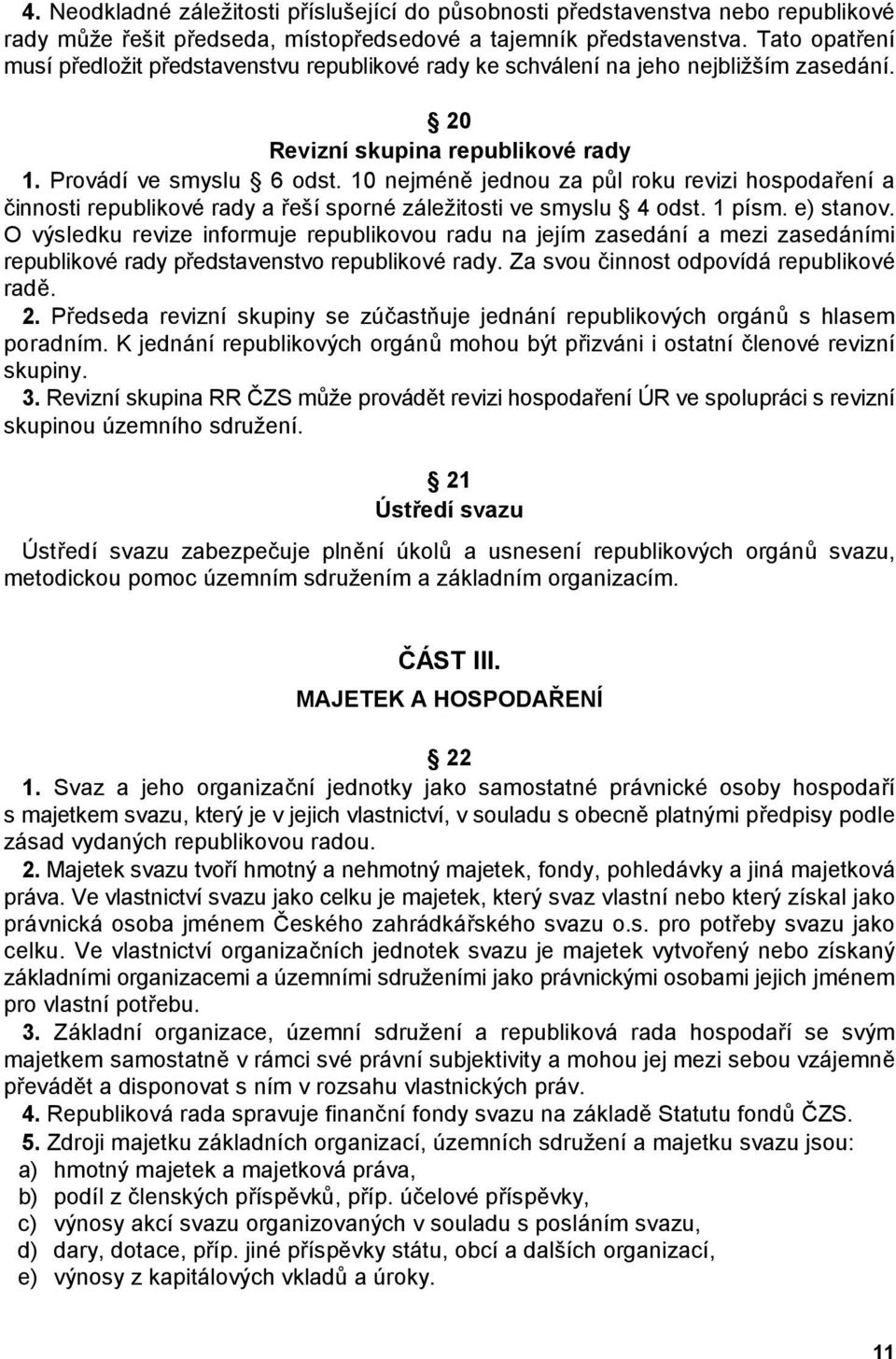 4. Neodkladné záležitosti příslušející do působnosti představenstva nebo republikové rady může řešit předseda, místopředsedové a tajemník představenstva. Tato opatření musí předložit představenstvu republikové rady ke schválení na jeho nejbližším zasedání.

§ 20
Revizní skupina republikové rady

1. Provádí ve smyslu § 6 odst. 10 nejméně jednou za půl roku revizi hospodaření a činnosti republikové rady a řeší sporné záležitosti ve smyslu § 4 odst. 1 písm. e) stanov. O výsledku revize informuje republikovou radu na jejím zasedání a mezi zasedáními republikové rady představenstvo republikové rady. Za svou činnost odpovídá republikové radě.

2. Předseda revizní skupiny se zúčastňuje jednání republikových orgánů s hlasem poradním. K jednání republikových orgánů mohou být přizváni i ostatní členové revizní skupiny.

3. Revizní skupina RR ČZS může provádět revizi hospodaření ÚR ve spolupráci s revizní skupinou územního sdružení.

§ 21
Ústředí svazu

Ústředí svazu zabezpečuje plnění úkolů a usnesení republikových orgánů svazu, metodickou pomoc územním sdružením a základním organizacím.

ČÁST III.
MAJETEK A HOSPODAŘENÍ

§ 22

1. Svaz a jeho organizační jednotky jako samostatné právnické osoby hospodaří s majetkem svazu, který je v jejich vlastnictví, v souladu s obecně platnými předpisy podle zásad vydaných republikovou radou.

2. Majetek svazu tvoří hmotný a nehmotný majetek, fondy, pohledávky a jiná majetková práva. Ve vlastnictví svazu jako celku je majetek, který svaz vlastní nebo který získal jako právnická osoba jménem Českého zahrádkářského svazu o.s. pro potřeby svazu jako celku. Ve vlastnictví organizačních jednotek svazu je majetek vytvořený nebo získaný základními organizacemi a územními sdruženími jako právnickými osobami jejich jménem pro vlastní potřebu.

3. Základní organizace, územní sdružení a republiková rada hospodaří se svým majetkem samostatně v rámci své právní subjektivity a mohou jej mezi sebou vzájemně převádět a disponovat s ním v rozsahu vlastnických práv.

4. Republiková rada spravuje finanční fondy svazu na základě Statutu fondů ČZS.

5. Zdroji majetku základních organizací, územních sdružení a majetku svazu jsou:
a) hmotný majetek a majetková práva,
b) podíl z členských příspěvků, příp. účelové příspěvky,
c) výnosy akcí svazu organizovaných v souladu s posláním svazu,
d) dary, dotace, příp. jiné příspěvky státu, obcí a dalších organizací,
e) výnosy z kapitálových vkladů a úroky.

11